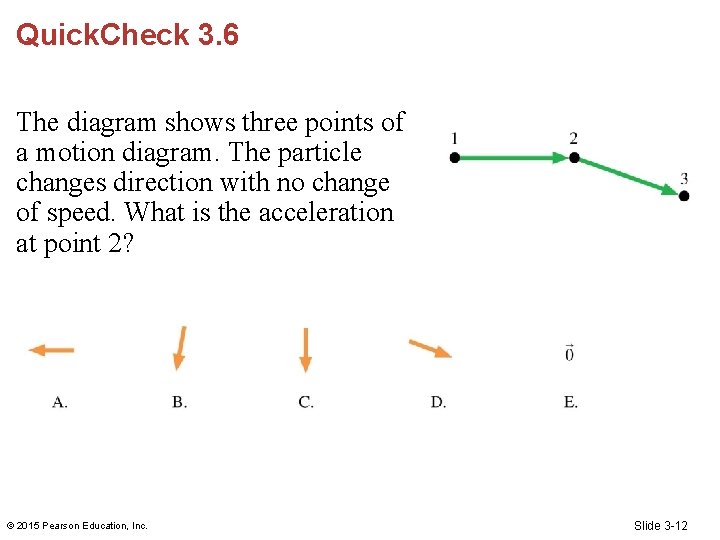 QuickCheck 3.6

The diagram shows three points of a motion diagram. The particle changes direction with no change of speed. What is the acceleration at point 2?

1
2
3

$\vec{0}$

A.
B.
C.
D.
E.

© 2015 Pearson Education, Inc.
Slide 3-12